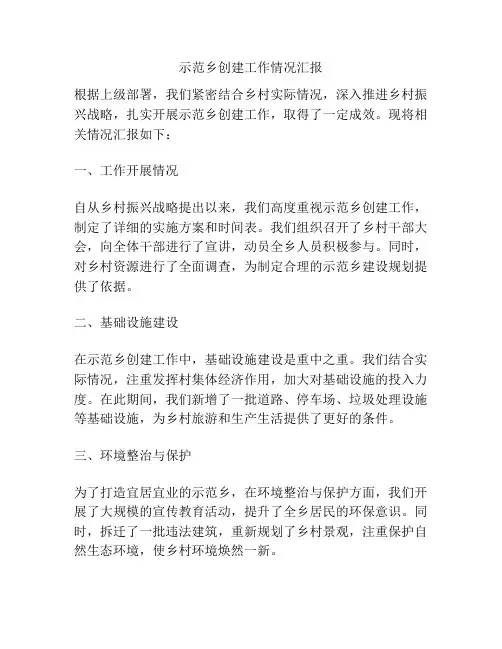 示范乡创建工作情况汇报

根据上级部署，我们紧密结合乡村实际情况，深入推进乡村振兴战略，扎实开展示范乡创建工作，取得了一定成效。现将相关情况汇报如下：

一、工作开展情况

自从乡村振兴战略提出以来，我们高度重视示范乡创建工作，制定了详细的实施方案和时间表。我们组织召开了乡村干部大会，向全体干部进行了宣讲，动员全乡人员积极参与。同时，对乡村资源进行了全面调查，为制定合理的示范乡建设规划提供了依据。

二、基础设施建设

在示范乡创建工作中，基础设施建设是重中之重。我们结合实际情况，注重发挥村集体经济作用，加大对基础设施的投入力度。在此期间，我们新增了一批道路、停车场、垃圾处理设施等基础设施，为乡村旅游和生产生活提供了更好的条件。

三、环境整治与保护

为了打造宜居宜业的示范乡，在环境整治与保护方面，我们开展了大规模的宣传教育活动，提升了全乡居民的环保意识。同时，拆迁了一批违法建筑，重新规划了乡村景观，注重保护自然生态环境，使乡村环境焕然一新。